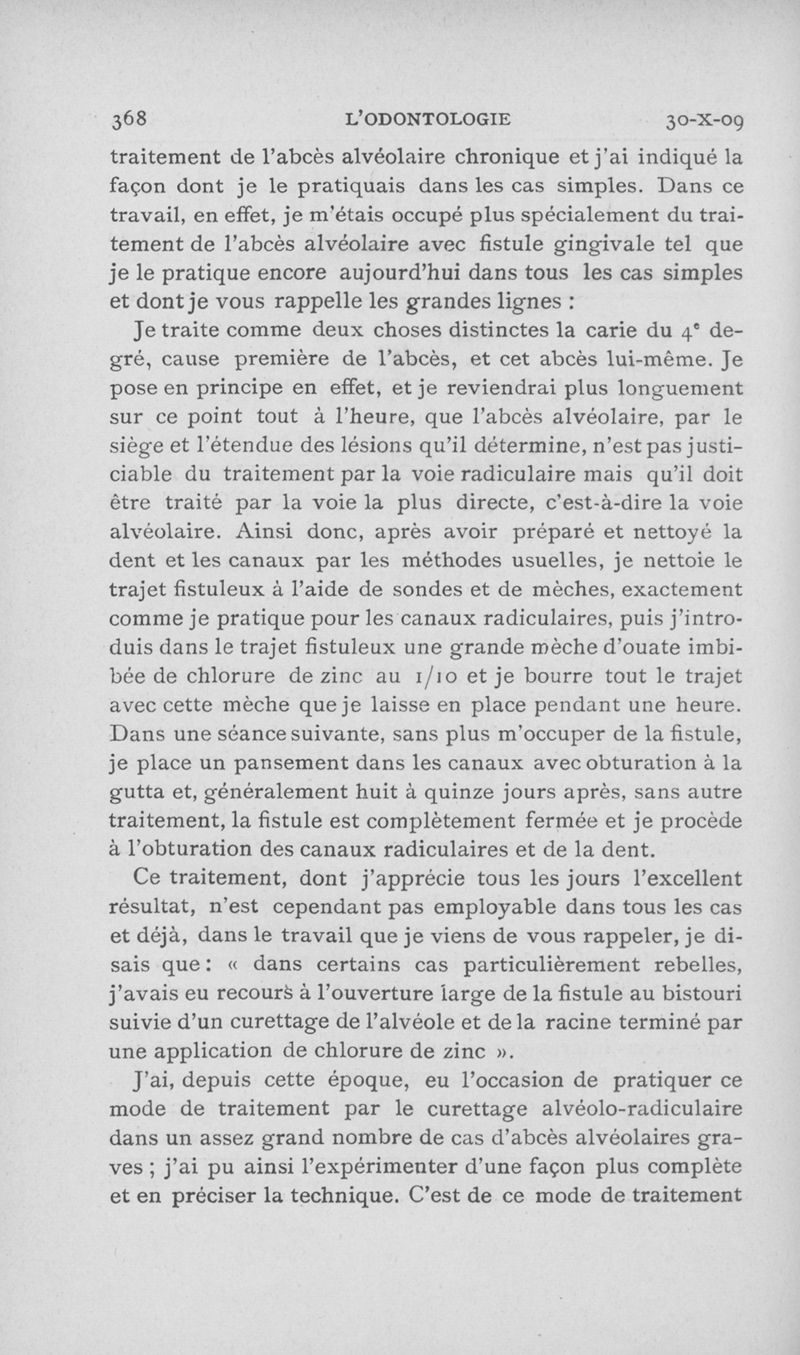 368 L'ODONTOLOGIE 30-X-09

traitement de l'abcès alvéolaire chronique et j'ai indiqué la façon dont je le pratiquais dans les cas simples. Dans ce travail, en effet, je m'étais occupé plus spécialement du traitement de l'abcès alvéolaire avec fistule gingivale tel que je le pratique encore aujourd'hui dans tous les cas simples et dont je vous rappelle les grandes lignes :

Je traite comme deux choses distinctes la carie du $4^e$ degré, cause première de l'abcès, et cet abcès lui-même. Je pose en principe en effet, et je reviendrai plus longuement sur ce point tout à l'heure, que l'abcès alvéolaire, par le siège et l'étendue des lésions qu'il détermine, n'est pas justiciable du traitement par la voie radiculaire mais qu'il doit être traité par la voie la plus directe, c'est-à-dire la voie alvéolaire. Ainsi donc, après avoir préparé et nettoyé la dent et les canaux par les méthodes usuelles, je nettoie le trajet fistuleux à l'aide de sondes et de mèches, exactement comme je pratique pour les canaux radiculaires, puis j'introduis dans le trajet fistuleux une grande mèche d'ouate imbibée de chlorure de zinc au 1/10 et je bourre tout le trajet avec cette mèche que je laisse en place pendant une heure. Dans une séance suivante, sans plus m'occuper de la fistule, je place un pansement dans les canaux avec obturation à la gutta et, généralement huit à quinze jours après, sans autre traitement, la fistule est complètement fermée et je procède à l'obturation des canaux radiculaires et de la dent.

Ce traitement, dont j'apprécie tous les jours l'excellent résultat, n'est cependant pas employable dans tous les cas et déjà, dans le travail que je viens de vous rappeler, je disais que : « dans certains cas particulièrement rebelles, j'avais eu recours à l'ouverture large de la fistule au bistouri suivie d'un curettage de l'alvéole et de la racine terminé par une application de chlorure de zinc ».

J'ai, depuis cette époque, eu l'occasion de pratiquer ce mode de traitement par le curettage alvéolo-radiculaire dans un assez grand nombre de cas d'abcès alvéolaires graves ; j'ai pu ainsi l'expérimenter d'une façon plus complète et en préciser la technique. C'est de ce mode de traitement